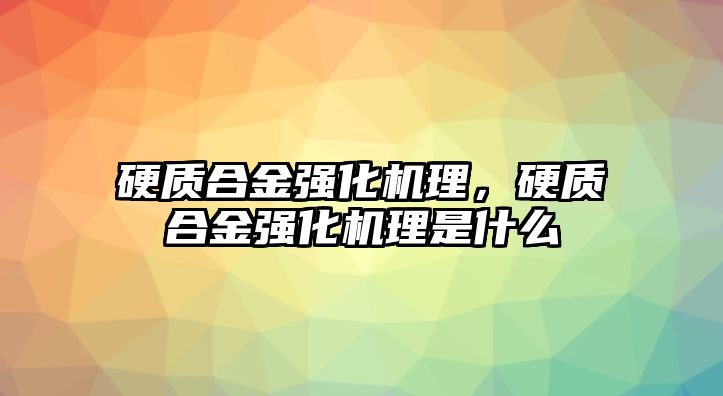 硬质合金强化机理，硬质合金强化机理是什么